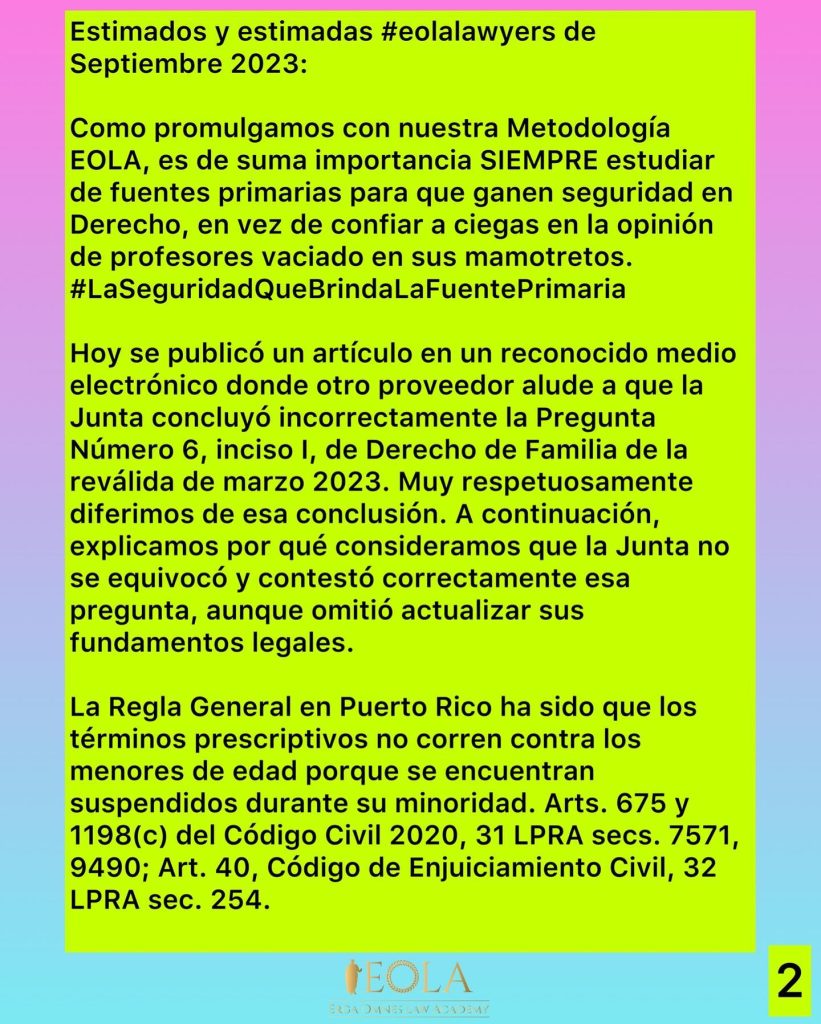 Estimados y estimadas #eolalawyers de Septiembre 2023:

Como promulgamos con nuestra Metodología EOLA, es de suma importancia SIEMPRE estudiar de fuentes primarias para que ganen seguridad en Derecho, en vez de confiar a ciegas en la opinión de profesores vaciado en sus mamotretos. #LaSeguridadQueBrindaLaFuentePrimaria

Hoy se publicó un artículo en un reconocido medio electrónico donde otro proveedor alude a que la Junta concluyó incorrectamente la Pregunta Número 6, inciso I, de Derecho de Familia de la reválida de marzo 2023. Muy respetuosamente diferimos de esa conclusión. A continuación, explicamos por qué consideramos que la Junta no se equivocó y contestó correctamente esa pregunta, aunque omitió actualizar sus fundamentos legales.

La Regla General en Puerto Rico ha sido que los términos prescriptivos no corren contra los menores de edad porque se encuentran suspendidos durante su minoridad. Arts. 675 y 1198(c) del Código Civil 2020, 31 LPRA secs. 7571, 9490; Art. 40, Código de Enjuiciamiento Civil, 32 LPRA sec. 254.

EOLA
ERGA OMNES LAW ACADEMY

2